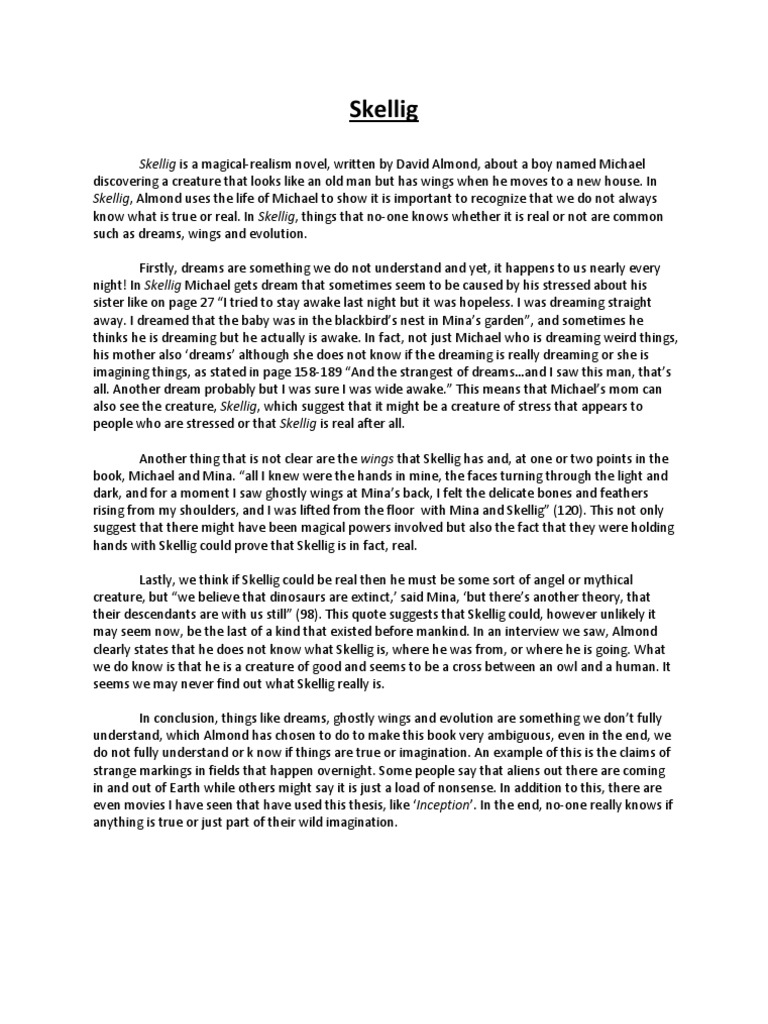 Skellig

Skellig is a magical-realism novel, written by David Almond, about a boy named Michael discovering a creature that looks like an old man but has wings when he moves to a new house. In Skellig, Almond uses the life of Michael to show it is important to recognize that we do not always know what is true or real. In Skellig, things that no-one knows whether it is real or not are common such as dreams, wings and evolution.

Firstly, dreams are something we do not understand and yet, it happens to us nearly every night! In Skellig Michael gets dream that sometimes seem to be caused by his stressed about his sister like on page 27 "I tried to stay awake last night but it was hopeless. I was dreaming straight away. I dreamed that the baby was in the blackbird's nest in Mina's garden", and sometimes he thinks he is dreaming but he actually is awake. In fact, not just Michael who is dreaming weird things, his mother also 'dreams' although she does not know if the dreaming is really dreaming or she is imagining things, as stated in page 158-189 "And the strangest of dreams...and I saw this man, that's all. Another dream probably but I was sure I was wide awake." This means that Michael's mom can also see the creature, Skellig, which suggest that it might be a creature of stress that appears to people who are stressed or that Skellig is real after all.

Another thing that is not clear are the wings that Skellig has and, at one or two points in the book, Michael and Mina. "all I knew were the hands in mine, the faces turning through the light and dark, and for a moment I saw ghostly wings at Mina's back, I felt the delicate bones and feathers rising from my shoulders, and I was lifted from the floor with Mina and Skellig" (120). This not only suggest that there might have been magical powers involved but also the fact that they were holding hands with Skellig could prove that Skellig is in fact, real.

Lastly, we think if Skellig could be real then he must be some sort of angel or mythical creature, but "we believe that dinosaurs are extinct,' said Mina, 'but there's another theory, that their descendants are with us still" (98). This quote suggests that Skellig could, however unlikely it may seem now, be the last of a kind that existed before mankind. In an interview we saw, Almond clearly states that he does not know what Skellig is, where he was from, or where he is going. What we do know is that he is a creature of good and seems to be a cross between an owl and a human. It seems we may never find out what Skellig really is.

In conclusion, things like dreams, ghostly wings and evolution are something we don't fully understand, which Almond has chosen to do to make this book very ambiguous, even in the end, we do not fully understand or k now if things are true or imagination. An example of this is the claims of strange markings in fields that happen overnight. Some people say that aliens out there are coming in and out of Earth while others might say it is just a load of nonsense. In addition to this, there are even movies I have seen that have used this thesis, like 'Inception'. In the end, no-one really knows if anything is true or just part of their wild imagination.